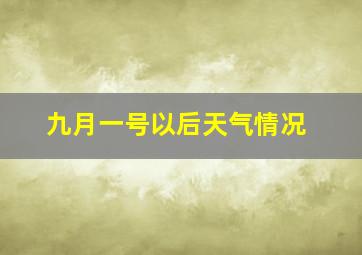 九月一号以后天气情况